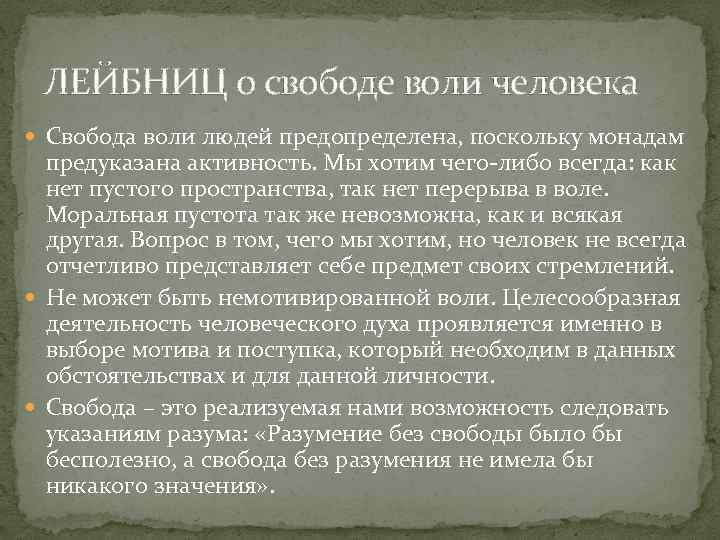 ЛЕЙБНИЦ о свободе воли человека

Свобода воли людей предопределена, поскольку монадам предуказана активность. Мы хотим чего-либо всегда: как нет пустого пространства, так нет перерыва в воле. Моральная пустота так же невозможна, как и всякая другая. Вопрос в том, чего мы хотим, но человек не всегда отчетливо представляет себе предмет своих стремлений.

Не может быть немотивированной воли. Целесообразная деятельность человеческого духа проявляется именно в выборе мотива и поступка, который необходим в данных обстоятельствах и для данной личности.

Свобода – это реализуемая нами возможность следовать указаниям разума: «Разумение без свободы было бы бесполезно, а свобода без разумения не имела бы никакого значения».